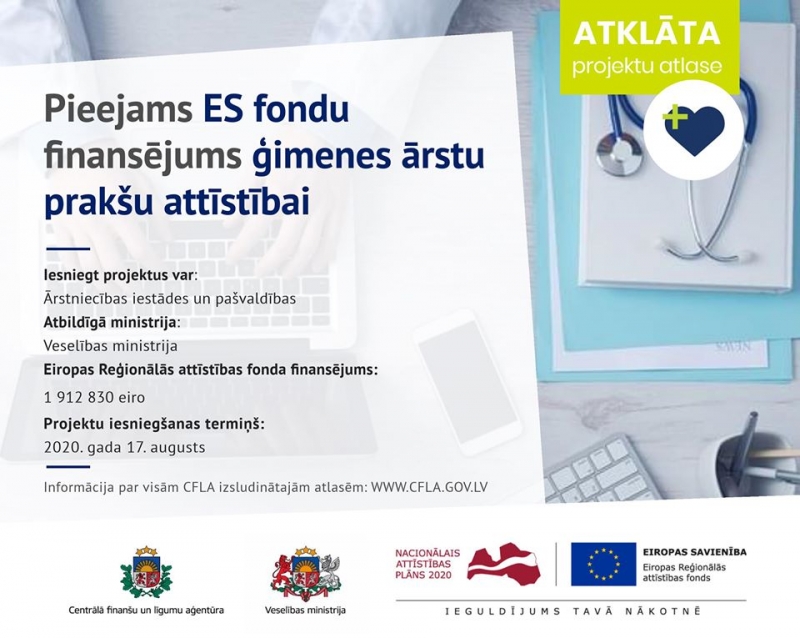 ATKLĀTA
projektu atlase

Pieejams ES fondu finansējums ģimenes ārstu prakšu attīstībai

Iesniegt projektus var:
Ārstniecības iestādes un pašvaldības
Atbildīgā ministrija:
Veselības ministrija
Eiropas Reģionālās attīstības fonda finansējums:
1 912 830 eiro
Projektu iesniegšanas termiņš:
2020. gada 17. augusts

Informācija par visām CFLA izsludinātajām atlasēm: WWW.CFLA.GOV.LV

Centrālā finanšu un līgumu aģentūra

Veselības ministrija

NACIONĀLAIS ATTĪSTĪBAS PLĀNS 2020

EIROPAS SAVIENĪBA
Eiropas Reģionālās attīstības fonds

IEGULDĪJUMS TAVĀ NĀKOTNĒ